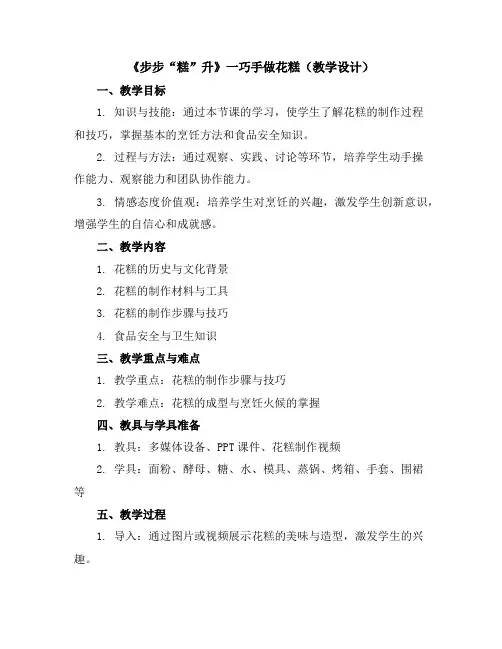 《步步“糕”升》一巧手做花糕（教学设计）

一、教学目标

1. 知识与技能：通过本节课的学习，使学生了解花糕的制作过程和技巧，掌握基本的烹饪方法和食品安全知识。

2. 过程与方法：通过观察、实践、讨论等环节，培养学生动手操作能力、观察能力和团队协作能力。

3. 情感态度价值观：培养学生对烹饪的兴趣，激发学生创新意识，增强学生的自信心和成就感。

二、教学内容

1. 花糕的历史与文化背景

2. 花糕的制作材料与工具

3. 花糕的制作步骤与技巧

4. 食品安全与卫生知识

三、教学重点与难点

1. 教学重点：花糕的制作步骤与技巧

2. 教学难点：花糕的成型与烹饪火候的掌握

四、教具与学具准备

1. 教具：多媒体设备、PPT课件、花糕制作视频

2. 学具：面粉、酵母、糖、水、模具、蒸锅、烤箱、手套、围裙等

五、教学过程

1. 导入：通过图片或视频展示花糕的美味与造型，激发学生的兴趣。